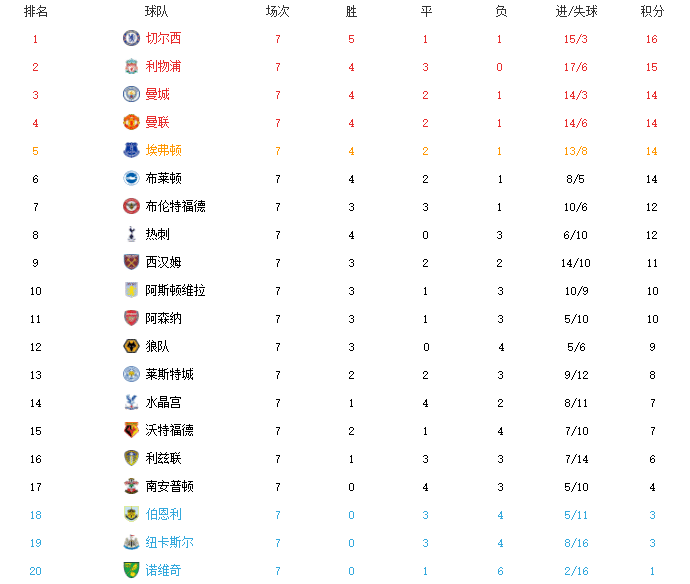 | 排名 | 球队 | 场次 | 胜 | 平 | 负 | 进/失球 | 积分 |
|---|---|---|---|---|---|---|---|
| 1 | 切尔西 | 7 | 5 | 1 | 1 | 15/3 | 16 |
| 2 | 利物浦 | 7 | 4 | 3 | 0 | 17/6 | 15 |
| 3 | 曼城 | 7 | 4 | 2 | 1 | 14/3 | 14 |
| 4 | 曼联 | 7 | 4 | 2 | 1 | 14/6 | 14 |
| 5 | 埃弗顿 | 7 | 4 | 2 | 1 | 13/8 | 14 |
| 6 | 布莱顿 | 7 | 4 | 2 | 1 | 8/5 | 14 |
| 7 | 布伦特福德 | 7 | 3 | 3 | 1 | 10/6 | 12 |
| 8 | 热刺 | 7 | 4 | 0 | 3 | 6/10 | 12 |
| 9 | 西汉姆 | 7 | 3 | 2 | 2 | 14/10 | 11 |
| 10 | 阿斯顿维拉 | 7 | 3 | 1 | 3 | 10/9 | 10 |
| 11 | 阿森纳 | 7 | 3 | 1 | 3 | 5/10 | 10 |
| 12 | 狼队 | 7 | 3 | 0 | 4 | 5/6 | 9 |
| 13 | 莱斯特城 | 7 | 2 | 2 | 3 | 9/12 | 8 |
| 14 | 水晶宫 | 7 | 1 | 4 | 2 | 8/11 | 7 |
| 15 | 沃特福德 | 7 | 2 | 1 | 4 | 7/10 | 7 |
| 16 | 利兹联 | 7 | 1 | 3 | 3 | 7/14 | 6 |
| 17 | 南安普顿 | 7 | 0 | 4 | 3 | 5/10 | 4 |
| 18 | 伯恩利 | 7 | 0 | 3 | 4 | 5/11 | 3 |
| 19 | 纽卡斯尔 | 7 | 0 | 3 | 4 | 8/16 | 3 |
| 20 | 诺维奇 | 7 | 0 | 1 | 6 | 2/16 | 1 |